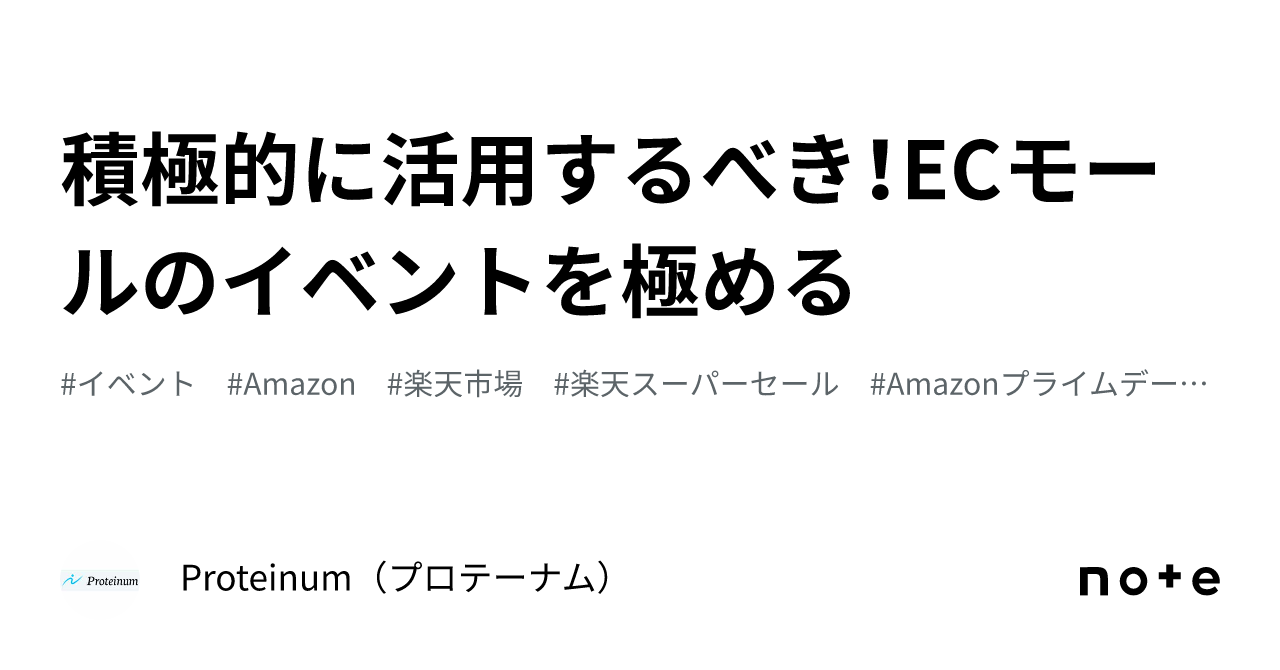 積極的に活用するべき!ECモールのイベントを極める

#イベント　#Amazon　#楽天市場　#楽天スーパーセール　#Amazonプライムデー…

Proteinum

Proteinum（プロテーナム）

note